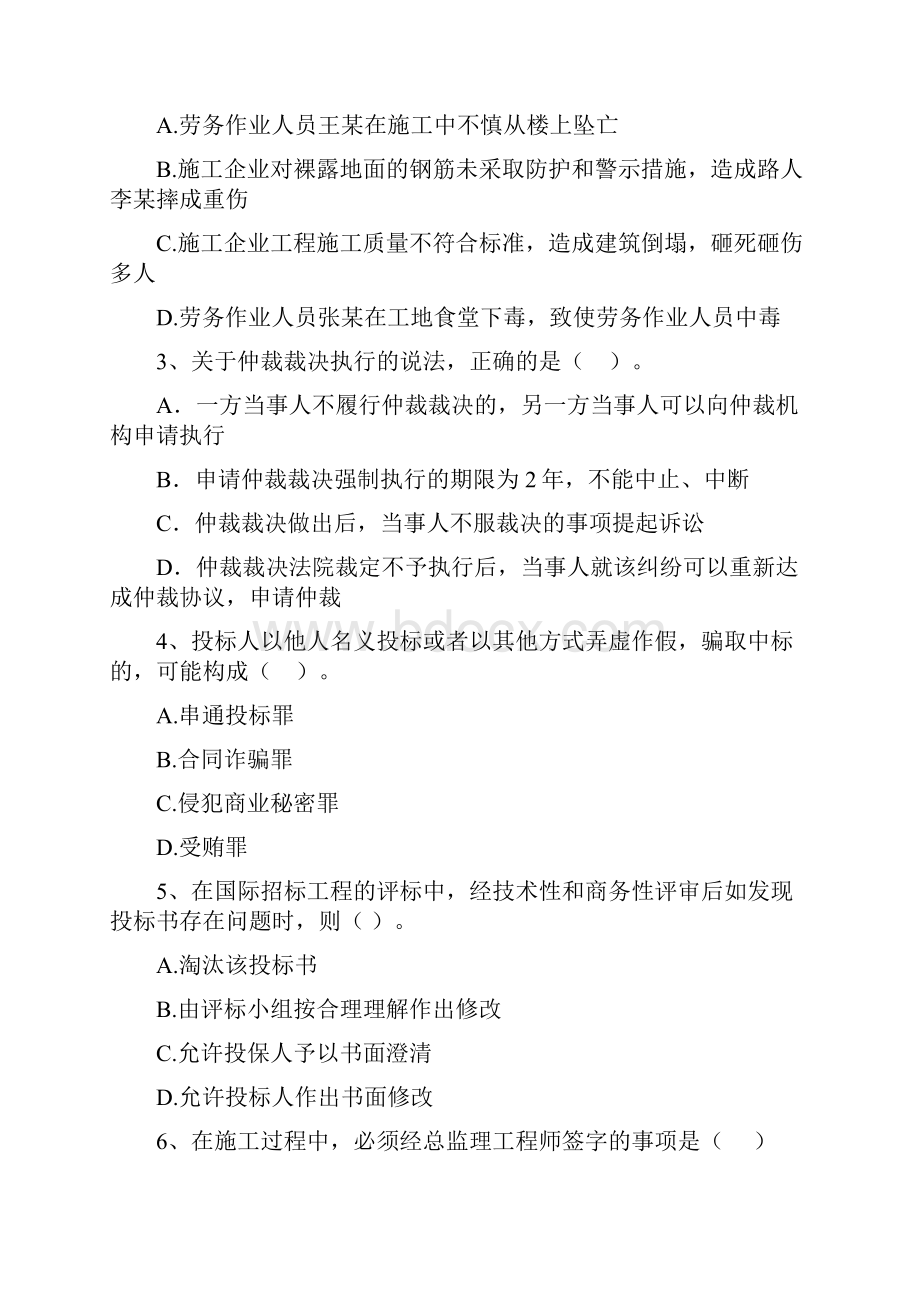 A.劳务作业人员王某在施工中不慎从楼上坠亡

B.施工企业对裸露地面的钢筋未采取防护和警示措施，造成路人李某摔成重伤

C.施工企业工程施工质量不符合标准，造成建筑倒塌，砸死砸伤多人

D.劳务作业人员张某在工地食堂下毒，致使劳务作业人员中毒

3、关于仲裁裁决执行的说法，正确的是（　）。

A．一方当事人不履行仲裁裁决的，另一方当事人可以向仲裁机构申请执行

B．申请仲裁裁决强制执行的期限为 2 年，不能中止、中断

C．仲裁裁决做出后，当事人不服裁决的事项提起诉讼

D．仲裁裁决法院裁定不予执行后，当事人就该纠纷可以重新达成仲裁协议，申请仲裁

www.bdocx.com

4、投标人以他人名义投标或者以其他方式弄虚作假，骗取中标的，可能构成（　）。

A.串通投标罪

B.合同诈骗罪

C.侵犯商业秘密罪

D.受贿罪

5、在国际招标工程的评标中，经技术性和商务性评审后如发现投标书存在问题时，则（ ）。

A.淘汰该投标书

B.由评标小组按合理理解作出修改

C.允许投保人予以书面澄清

D.允许投标人作出书面修改

6、在施工过程中，必须经总监理工程师签字的事项是（　）